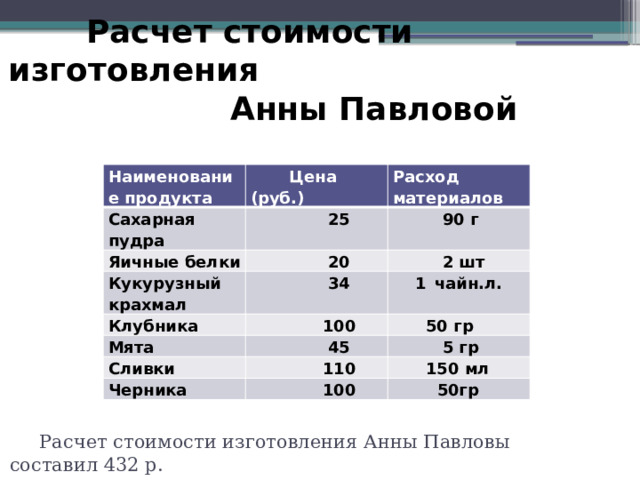 Расчет стоимости изготовления Анны Павловой

| Наименование продукта | Цена (руб.) | Расход материалов |
|---|---|---|
| Сахарная пудра | 25 | 90 г |
| Яичные белки | 20 | 2 шт |
| Кукурузный крахмал | 34 | 1 чайн.л. |
| Клубника | 100 | 50 гр |
| Мята | 45 | 5 гр |
| Сливки | 110 | 150 мл |
| Черника | 100 | 50гр |

Расчет стоимости изготовления Анны Павловы составил 432 р.